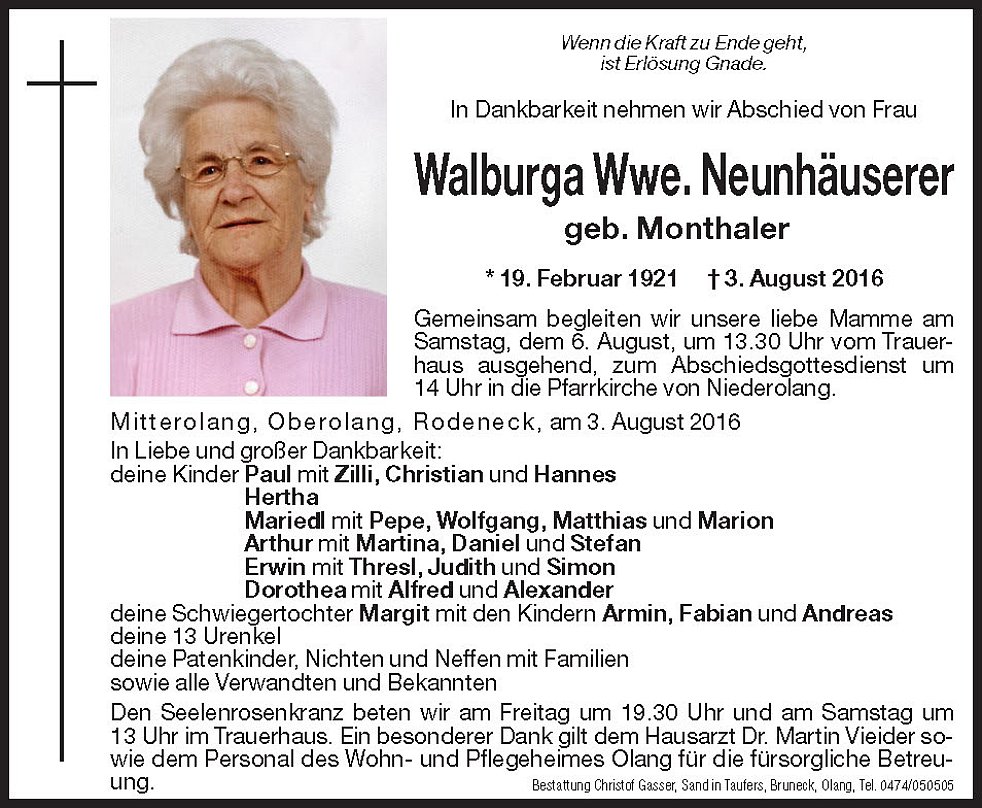 Wenn die Kraft zu Ende geht, ist Erlösung Gnade.

In Dankbarkeit nehmen wir Abschied von Frau

Walburga Wwe. Neunhäuserer

geb. Monthaler

* 19. Februar 1921 † 3. August 2016

Gemeinsam begleiten wir unsere liebe Mamme am Samstag, dem 6. August, um 13.30 Uhr vom Trauerhaus ausgehend, zum Abschiedsgottesdienst um 14 Uhr in die Pfarrkirche von Niederolang.

Mitterolang, Oberolang, Rodeneck, am 3. August 2016

In Liebe und großer Dankbarkeit:
deine Kinder Paul mit Zilli, Christian und Hannes
Hertha
Mariedl mit Pepe, Wolfgang, Matthias und Marion
Arthur mit Martina, Daniel und Stefan
Erwin mit Thresl, Judith und Simon
Dorothea mit Alfred und Alexander
deine Schwiegertochter Margit mit den Kindern Armin, Fabian und Andreas
deine 13 Urenkel
deine Patenkinder, Nichten und Neffen mit Familien
sowie alle Verwandten und Bekannten

Den Seelenrosenkranz beten wir am Freitag um 19.30 Uhr und am Samstag um 13 Uhr im Trauerhaus. Ein besonderer Dank gilt dem Hausarzt Dr. Martin Vieider sowie dem Personal des Wohn- und Pflegeheimes Olang für die fürsorgliche Betreuung.

Bestattung Christof Gasser, Sand in Taufers, Bruneck, Olang, Tel. 0474/050505